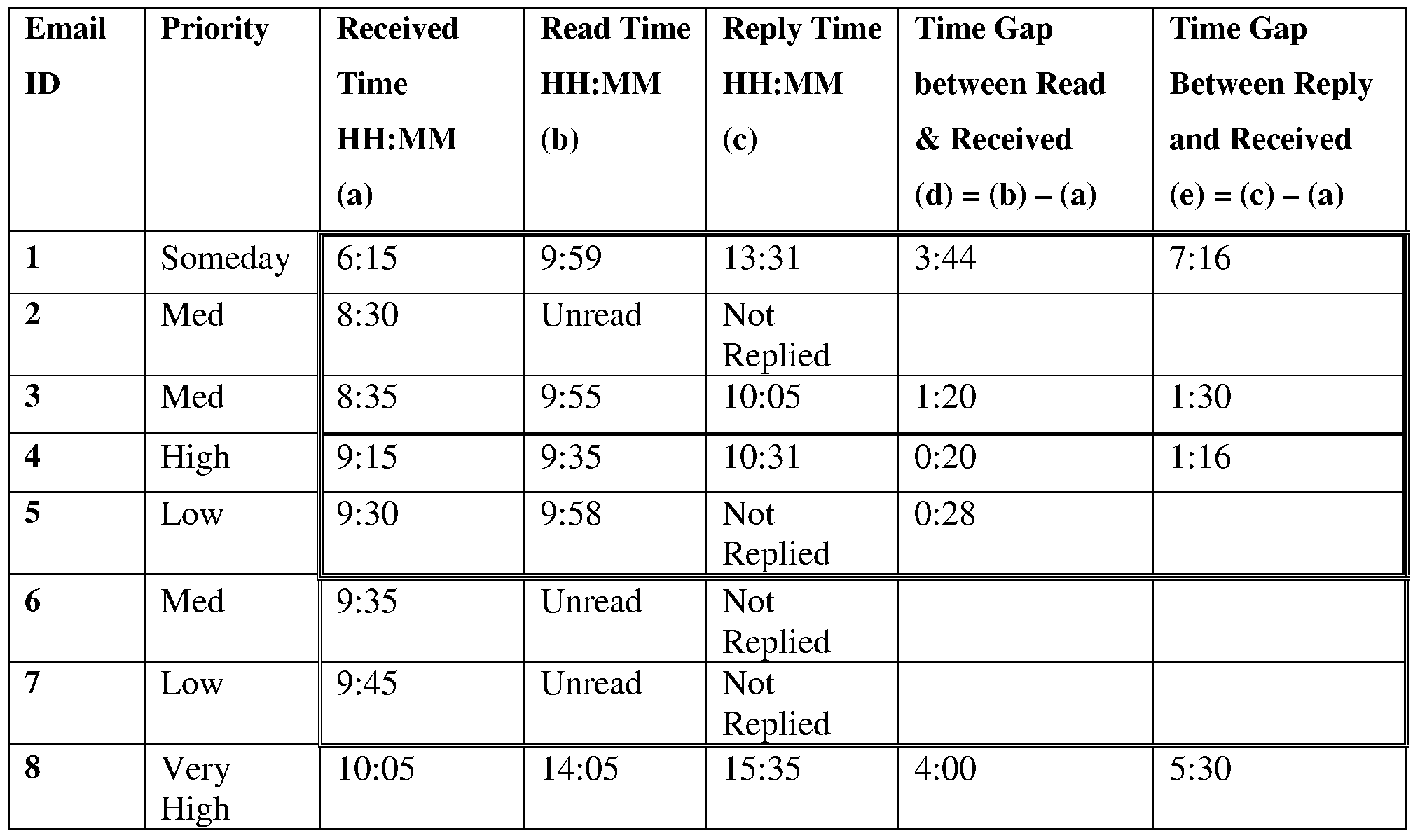 | Email ID | Priority | Received Time HH:MM (a) | Read Time HH:MM (b) | Reply Time HH:MM (c) | Time Gap between Read & Received (d) = (b) – (a) | Time Gap Between Reply and Received (e) = (c) – (a) |
|---|---|---|---|---|---|---|
| 1 | Someday | 6:15 | 9:59 | 13:31 | 3:44 | 7:16 |
| 2 | Med | 8:30 | Unread | Not Replied | | |
| 3 | Med | 8:35 | 9:55 | 10:05 | 1:20 | 1:30 |
| 4 | High | 9:15 | 9:35 | 10:31 | 0:20 | 1:16 |
| 5 | Low | 9:30 | 9:58 | Not Replied | 0:28 | |
| 6 | Med | 9:35 | Unread | Not Replied | | |
| 7 | Low | 9:45 | Unread | Not Replied | | |
| 8 | Very High | 10:05 | 14:05 | 15:35 | 4:00 | 5:30 |